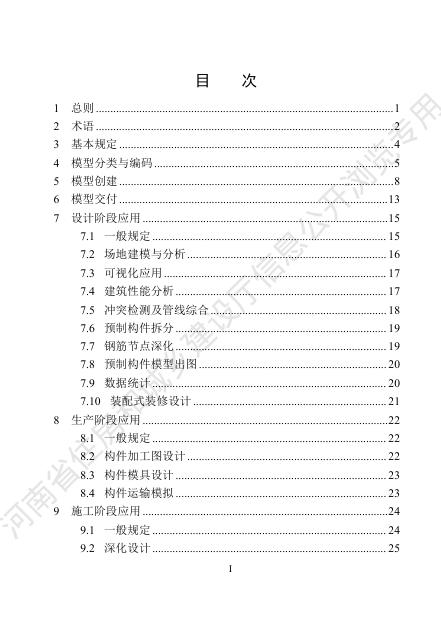 目　次

1　总则 ......1
2　术语 ......2
3　基本规定 ......4
4　模型分类与编码 ......5
5　模型创建 ......8
6　模型交付 ......13
7　设计阶段应用 ......15
7.1　一般规定 ......15
7.2　场地建模与分析 ......16
7.3　可视化应用 ......17
7.4　建筑性能分析 ......17
7.5　冲突检测及管线综合 ......18
7.6　预制构件拆分 ......19
7.7　钢筋节点深化 ......19
7.8　预制构件模型出图 ......20
7.9　数据统计 ......20
7.10　装配式装修设计 ......21
8　生产阶段应用 ......22
8.1　一般规定 ......22
8.2　构件加工图设计 ......22
8.3　构件模具设计 ......23
8.4　构件运输模拟 ......23
9　施工阶段应用 ......24
9.1　一般规定 ......24
9.2　深化设计 ......25

I

河南省住房和城乡建设厅信息公开浏览专用